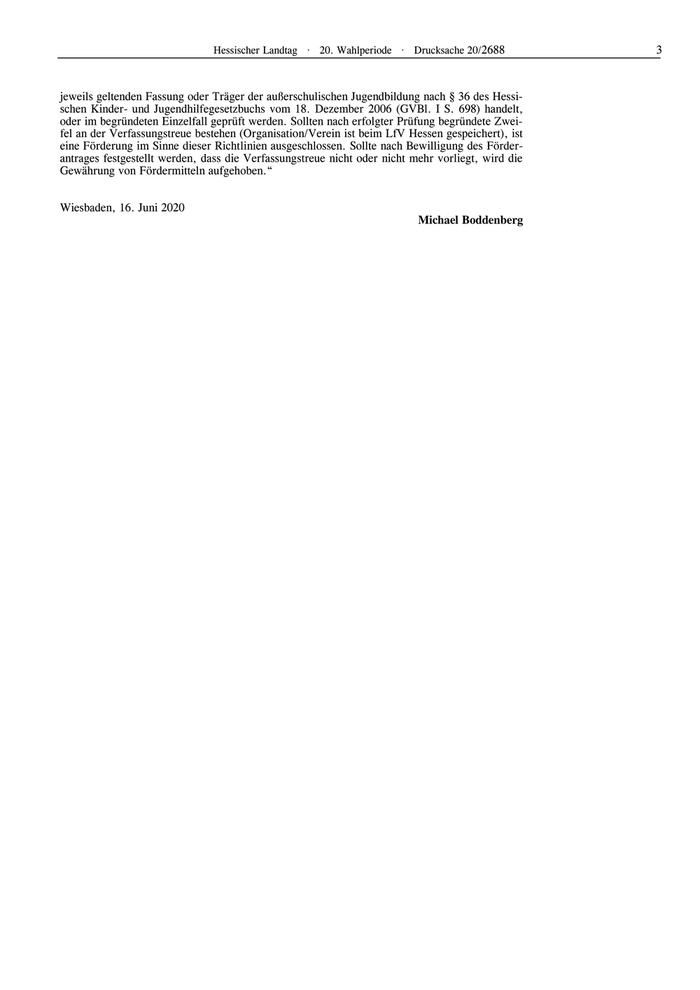 Hessischer Landtag · 20. Wahlperiode · Drucksache 20/2688 3

jeweils geltenden Fassung oder Träger der außerschulischen Jugendbildung nach § 36 des Hessischen Kinder- und Jugendhilfegesetzbuchs vom 18. Dezember 2006 (GVBl. I S. 698) handelt, oder im begründeten Einzelfall geprüft werden. Sollten nach erfolgter Prüfung begründete Zweifel an der Verfassungstreue bestehen (Organisation/Verein ist beim LfV Hessen gespeichert), ist eine Förderung im Sinne dieser Richtlinien ausgeschlossen. Sollte nach Bewilligung des Förderantrages festgestellt werden, dass die Verfassungstreue nicht oder nicht mehr vorliegt, wird die Gewährung von Fördermitteln aufgehoben.“

Wiesbaden, 16. Juni 2020

Michael Boddenberg